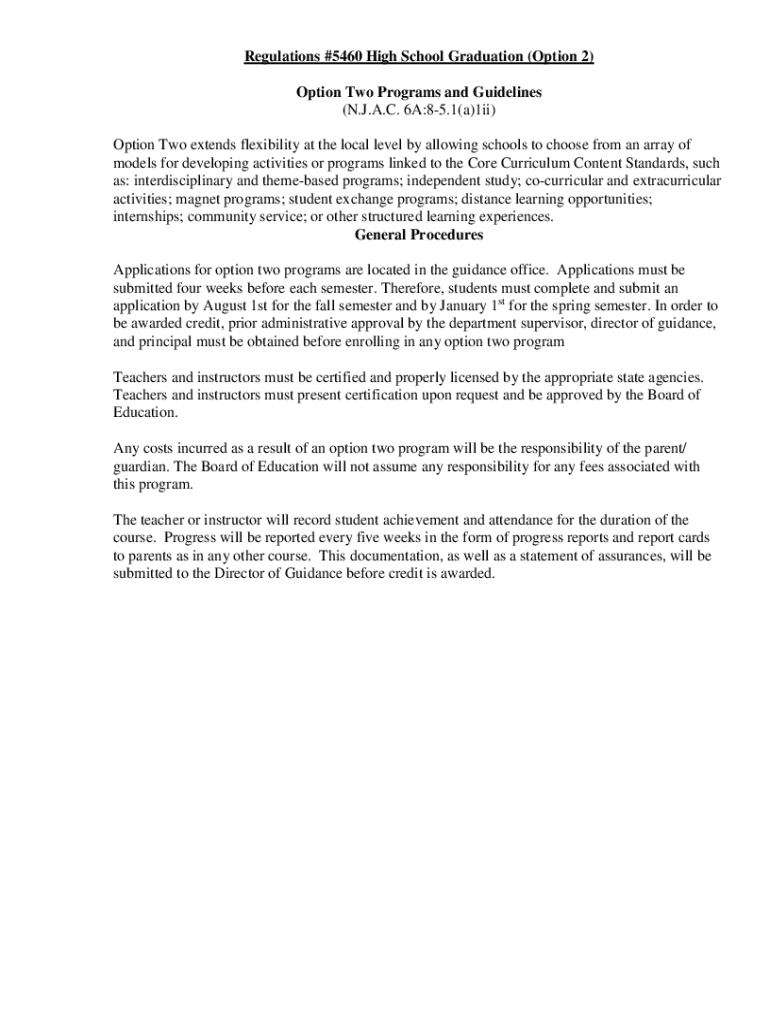 Regulations #5460 High School Graduation (Option 2)

Option Two Programs and Guidelines
(N.J.A.C. 6A:8-5.1(a)1ii)

Option Two extends flexibility at the local level by allowing schools to choose from an array of models for developing activities or programs linked to the Core Curriculum Content Standards, such as: interdisciplinary and theme-based programs; independent study; co-curricular and extracurricular activities; magnet programs; student exchange programs; distance learning opportunities; internships; community service; or other structured learning experiences.

General Procedures

Applications for option two programs are located in the guidance office. Applications must be submitted four weeks before each semester. Therefore, students must complete and submit an application by August 1st for the fall semester and by January 1$^{st}$ for the spring semester. In order to be awarded credit, prior administrative approval by the department supervisor, director of guidance, and principal must be obtained before enrolling in any option two program

Teachers and instructors must be certified and properly licensed by the appropriate state agencies. Teachers and instructors must present certification upon request and be approved by the Board of Education.

Any costs incurred as a result of an option two program will be the responsibility of the parent/ guardian. The Board of Education will not assume any responsibility for any fees associated with this program.

The teacher or instructor will record student achievement and attendance for the duration of the course. Progress will be reported every five weeks in the form of progress reports and report cards to parents as in any other course. This documentation, as well as a statement of assurances, will be submitted to the Director of Guidance before credit is awarded.